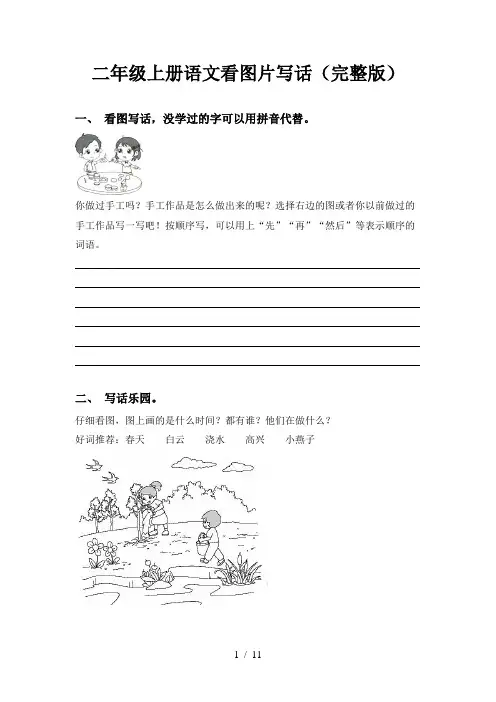 二年级上册语文看图片写话（完整版）

一、 看图写话，没学过的字可以用拼音代替。

你做过手工吗？手工作品是怎么做出来的呢？选择右边的图或者你以前做过的手工作品写一写吧！按顺序写，可以用上“先”“再”“然后”等表示顺序的词语。

二、 写话乐园。

仔细看图，图上画的是什么时间？都有谁？他们在做什么？

好词推荐：春天　白云　浇水　高兴　小燕子

1 / 11